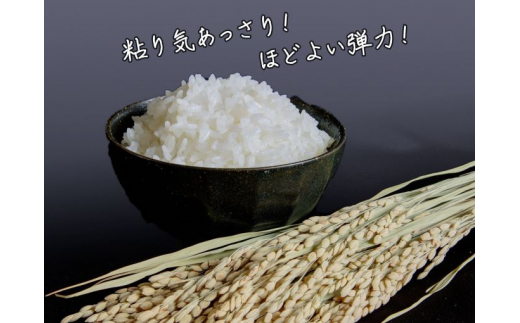 粘り気あっさり！
ほどよい弾力！